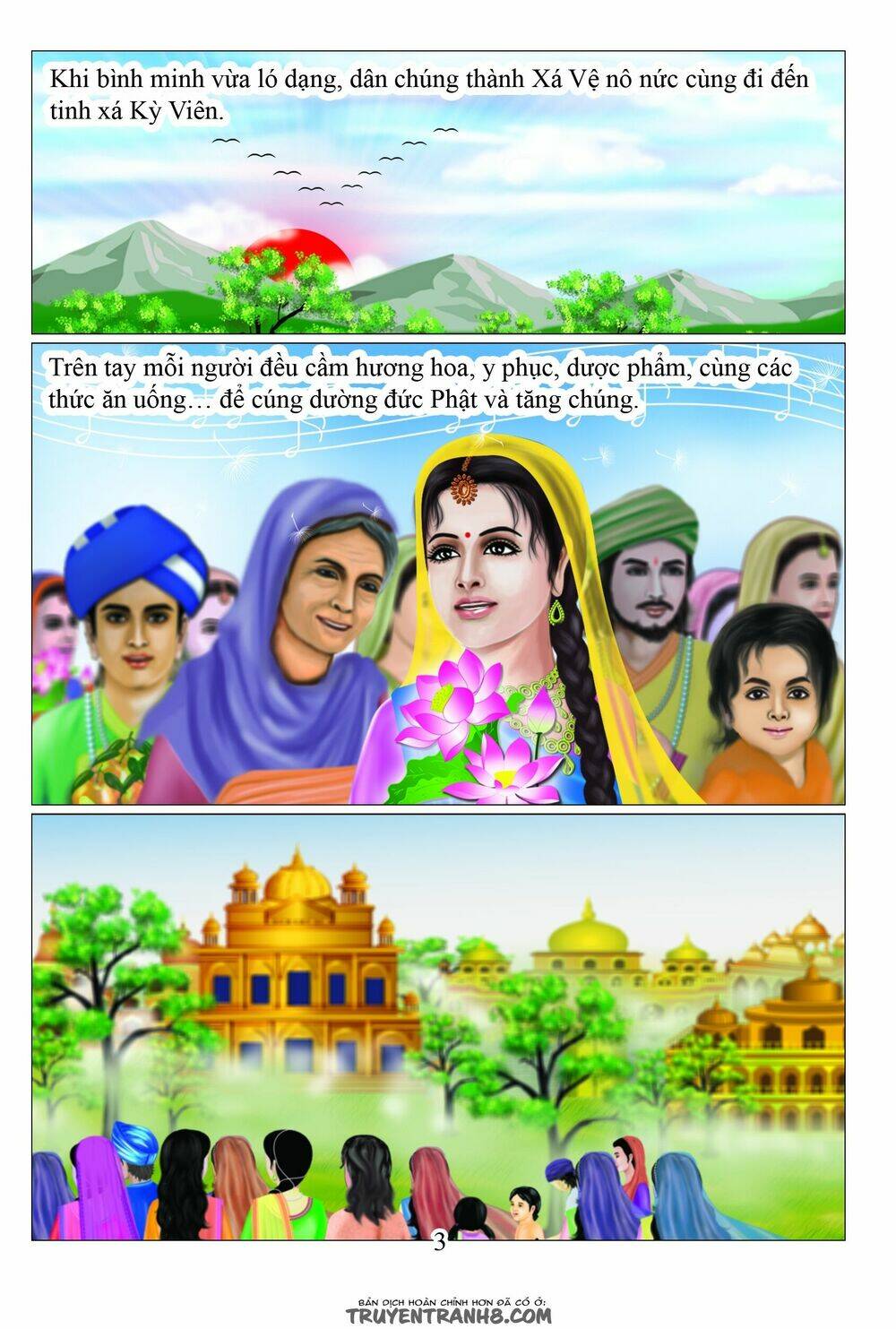 Khi bình minh vừa ló dạng, dân chúng thành Xá Vệ nô nức cùng đi đến tinh xá Kỳ Viên.

Trên tay mỗi người đều cầm hương hoa, y phục, dược phẩm, cùng các thức ăn uống… để cúng dường đức Phật và tăng chúng.

3

BẢN DỊCH HOÀN CHỈNH HƠN ĐÃ CÓ Ở:
TRUYENTRANH8.COM